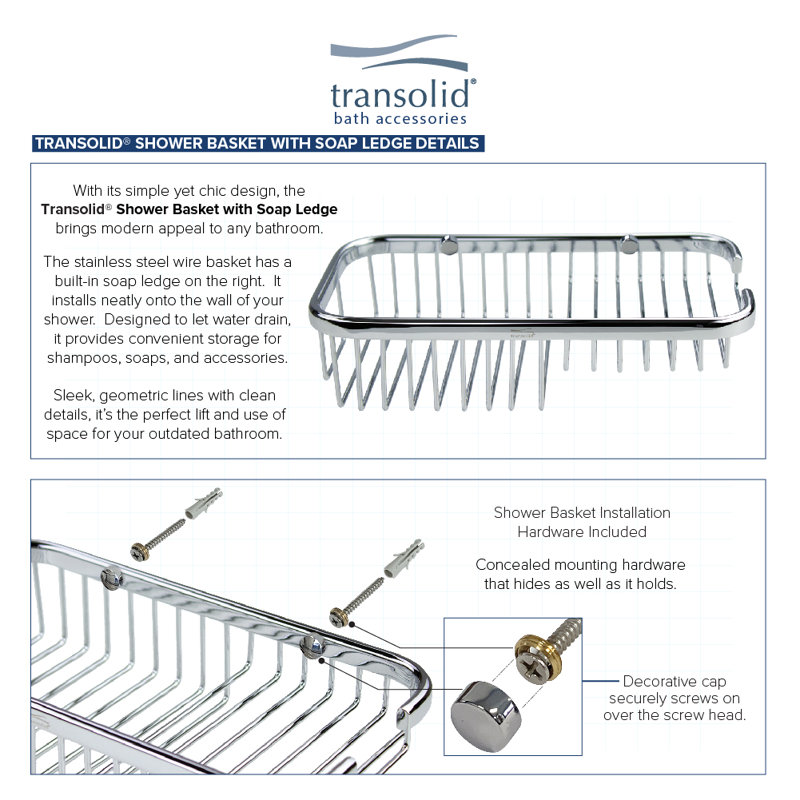 transolid®
bath accessories

TRANSOLID® SHOWER BASKET WITH SOAP LEDGE DETAILS

With its simple yet chic design, the Transolid® Shower Basket with Soap Ledge brings modern appeal to any bathroom.

The stainless steel wire basket has a built-in soap ledge on the right. It installs neatly onto the wall of your shower. Designed to let water drain, it provides convenient storage for shampoos, soaps, and accessories.

Sleek, geometric lines with clean details, it's the perfect lift and use of space for your outdated bathroom.

Shower Basket Installation Hardware Included

Concealed mounting hardware that hides as well as it holds.

Decorative cap securely screws on over the screw head.